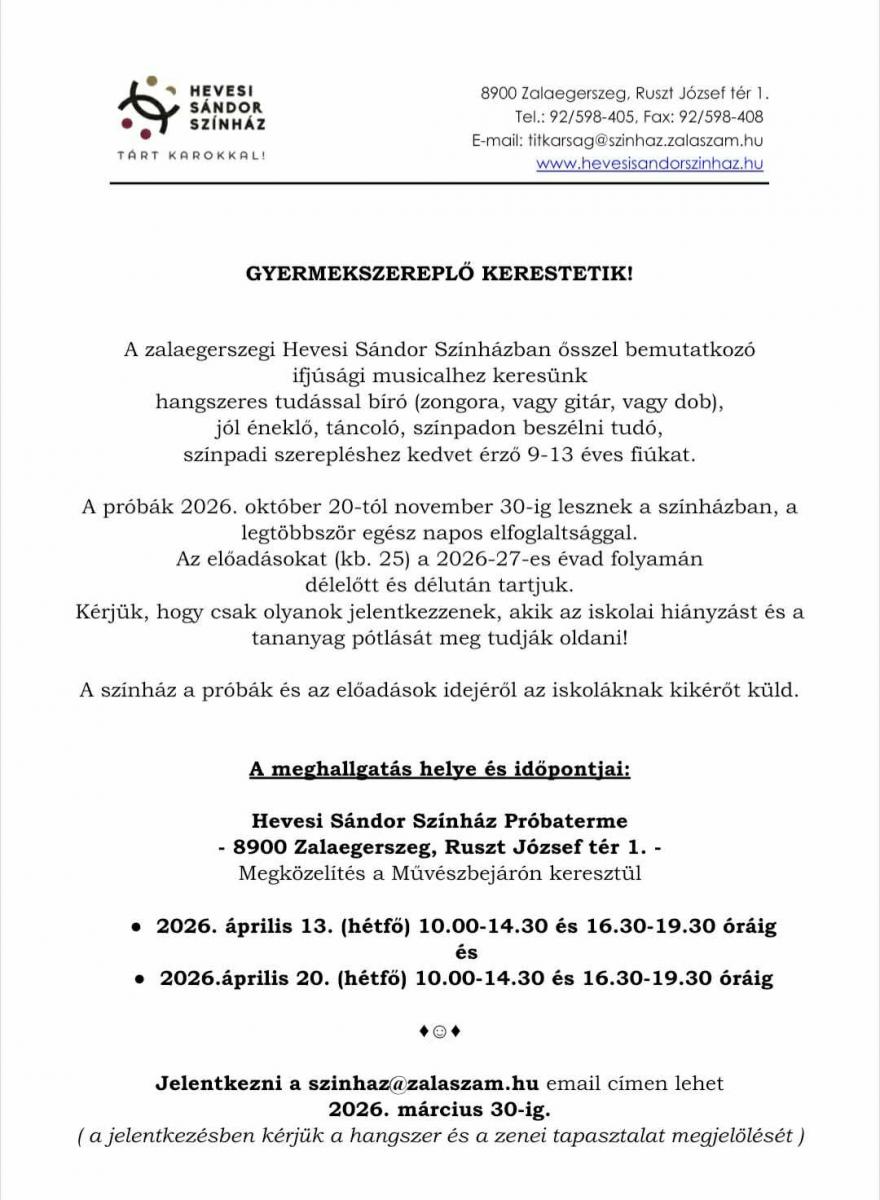 HEVESI SÁNDOR SZÍNHÁZ
TÁRT KAROKKAL!

8900 Zalaegerszeg, Ruszt József tér 1.
Tel.: 92/598-405, Fax: 92/598-408
E-mail: titkarsag@szinhaz.zalaszam.hu
www.hevesisandorszinhaz.hu

GYERMEKSZEREPLŐ KERESTETIK!

A zalaegerszegi Hevesi Sándor Színházban ősszel bemutatkozó ifjúsági musicalhez keresünk hangszeres tudással bíró (zongora, vagy gitár, vagy dob), jól éneklő, táncoló, színpadon beszélni tudó, színpadi szerepléshez kedvet érző 9-13 éves fiúkat.

A próbák 2026. október 20-tól november 30-ig lesznek a színházban, a legtöbbször egész napos elfoglaltsággal.
Az előadásokat (kb. 25) a 2026-27-es évad folyamán délelőtt és délután tartjuk.
Kérjük, hogy csak olyanok jelentkezzenek, akik az iskolai hiányzást és a tananyag pótlását meg tudják oldani!

A színház a próbák és az előadások idejéről az iskoláknak kikérőt küld.

A meghallgatás helye és időpontjai:

Hevesi Sándor Színház Próbaterme
- 8900 Zalaegerszeg, Ruszt József tér 1. -
Megközelítés a Művészbejárón keresztül

• 2026. április 13. (hétfő) 10.00-14.30 és 16.30-19.30 óráig
és
• 2026.április 20. (hétfő) 10.00-14.30 és 16.30-19.30 óráig

♦☺♦

Jelentkezni a szinhaz@zalaszam.hu email címen lehet
2026. március 30-ig.
( a jelentkezésben kérjük a hangszer és a zenei tapasztalat megjelölését )